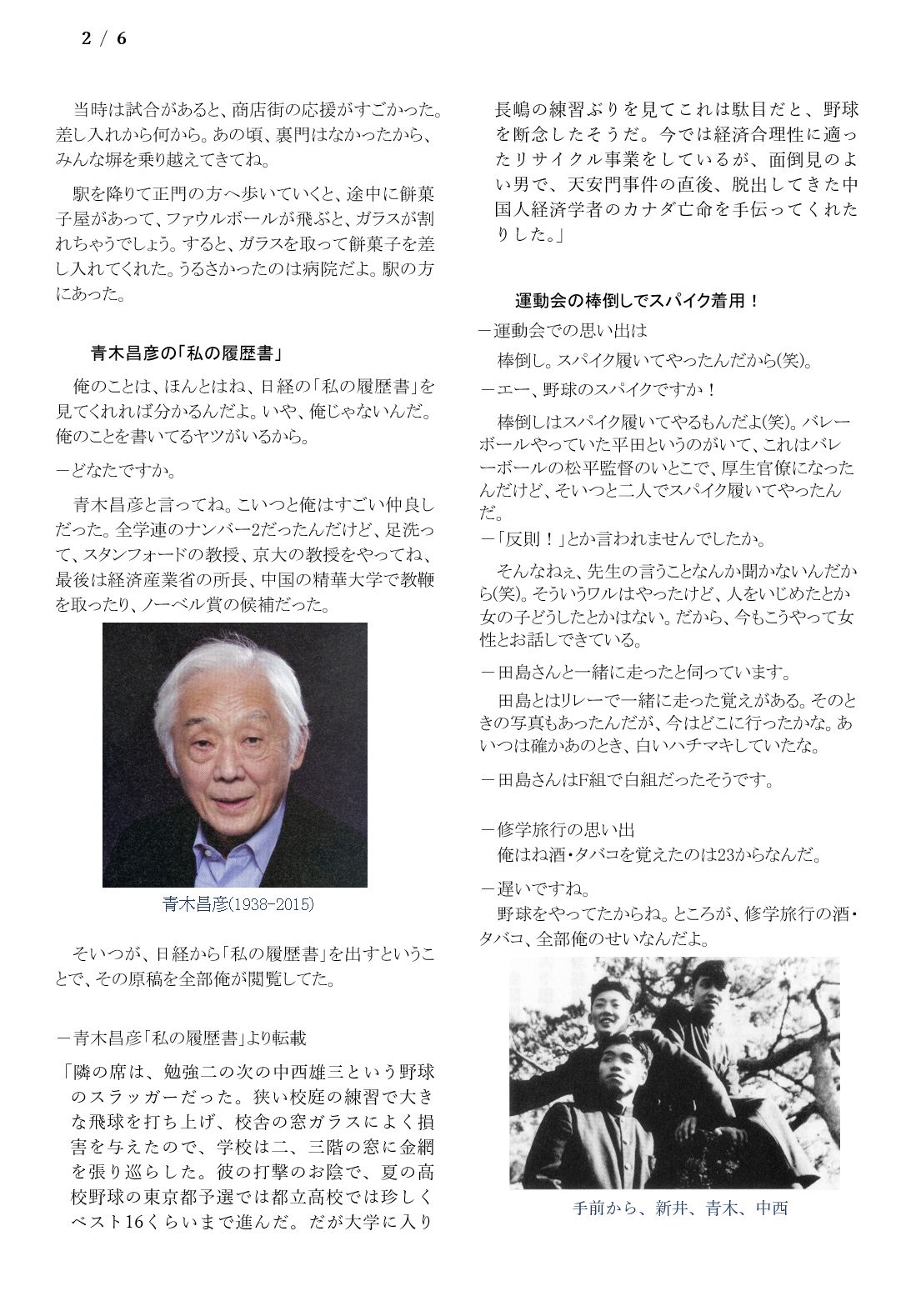 2 / 6

当時は試合があると、商店街の応援がすごかった。差し入れから何から。あの頃、裏門はなかったから、みんな塀を乗り越えてきてね。

駅を降りて正門の方へ歩いていくと、途中に餅菓子屋があって、ファウルボールが飛ぶと、ガラスが割れちゃうでしょう。すると、ガラスを取って餅菓子を差し入れてくれた。うるさかったのは病院だよ。駅の方にあった。

青木昌彦の「私の履歴書」

俺のことは、ほんとはね、日経の「私の履歴書」を見てくれれば分かるんだよ。いや、俺じゃないんだ。俺のことを書いてるヤツがいるから。

－どなたですか。

青木昌彦と言ってね。こいつと俺はすごい仲良しだった。全学連のナンバー2だったんだけど、足洗って、スタンフォードの教授、京大の教授をやってね、最後は経済産業省の所長、中国の精華大学で教鞭を取ったり、ノーベル賞の候補だった。

青木昌彦(1938-2015)

そいつが、日経から「私の履歴書」を出すということで、その原稿を全部俺が閲覧してた。

－青木昌彦「私の履歴書」より転載

「隣の席は、勉強二の次の中西雄三という野球のスラッガーだった。狭い校庭の練習で大きな飛球を打ち上げ、校舎の窓ガラスによく損害を与えたので、学校は二、三階の窓に金網を張り巡らした。彼の打撃のお陰で、夏の高校野球の東京都予選では都立高校では珍しくベスト16くらいまで進んだ。だが大学に入り長嶋の練習ぶりを見てこれは駄目だと、野球を断念したそうだ。今では経済合理性に適ったリサイクル事業をしているが、面倒見のよい男で、天安門事件の直後、脱出してきた中国人経済学者のカナダ亡命を手伝ってくれたりした。」

運動会の棒倒しでスパイク着用！

－運動会での思い出は

棒倒し。スパイク履いてやったんだから(笑)。

－エー、野球のスパイクですか！

棒倒しはスパイク履いてやるもんだよ(笑)。バレーボールやっていた平田というのがいて、これはバレーボールの松平監督のいとこで、厚生官僚になったんだけど、そいつと二人でスパイク履いてやったんだ。

－「反則！」とか言われませんでしたか。

そんなねぇ、先生の言うことなんか聞かないんだから(笑)。そういうワルはやったけど、人をいじめたとか女の子どうしたとかはない。だから、今もこうやって女性とお話しできている。

－田島さんと一緒に走ったと伺っています。

田島とはリレーで一緒に走った覚えがある。そのときの写真もあったんだが、今はどこに行ったかな。あいつは確かあのとき、白いハチマキしていたな。

－田島さんはF組で白組だったそうです。

－修学旅行の思い出

俺はね酒・タバコを覚えたのは23からなんだ。

－遅いですね。

野球をやってたからね。ところが、修学旅行の酒・タバコ、全部俺のせいなんだよ。

手前から、新井、青木、中西